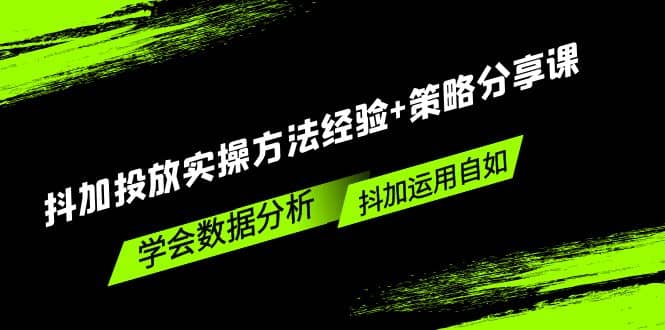 抖加投放实操方法经验+策略分享课

学会数据分析

抖加运用自如